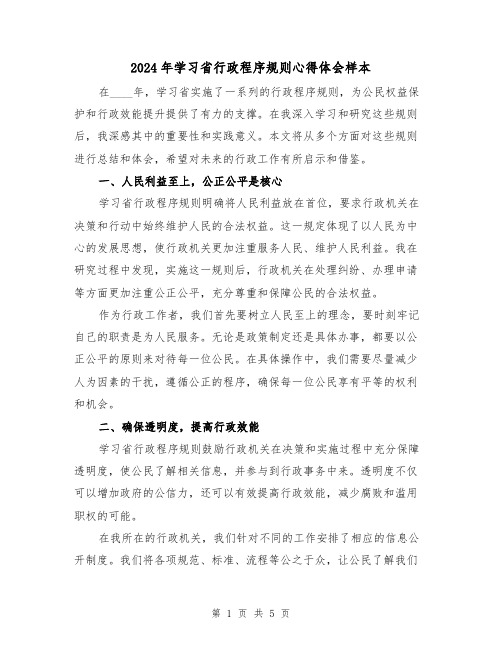 2024年学习省行政程序规则心得体会样本

在____年，学习省实施了一系列的行政程序规则，为公民权益保护和行政效能提升提供了有力的支撑。在我深入学习和研究这些规则后，我深感其中的重要性和实践意义。本文将从多个方面对这些规则进行总结和体会，希望对未来的行政工作有所启示和借鉴。

一、人民利益至上，公正公平是核心

学习省行政程序规则明确将人民利益放在首位，要求行政机关在决策和行动中始终维护人民的合法权益。这一规定体现了以人民为中心的发展思想，使行政机关更加注重服务人民、维护人民利益。我在研究过程中发现，实施这一规则后，行政机关在处理纠纷、办理申请等方面更加注重公正公平，充分尊重和保障公民的合法权益。

作为行政工作者，我们首先要树立人民至上的理念，要时刻牢记自己的职责是为人民服务。无论是政策制定还是具体办事，都要以公正公平的原则来对待每一位公民。在具体操作中，我们需要尽量减少人为因素的干扰，遵循公正的程序，确保每一位公民享有平等的权利和机会。

二、确保透明度，提高行政效能

学习省行政程序规则鼓励行政机关在决策和实施过程中充分保障透明度，使公民了解相关信息，并参与到行政事务中来。透明度不仅可以增加政府的公信力，还可以有效提高行政效能，减少腐败和滥用职权的可能。

在我所在的行政机关，我们针对不同的工作安排了相应的信息公开制度。我们将各项规范、标准、流程等公之于众，让公民了解我们

第 1 页 共 5 页